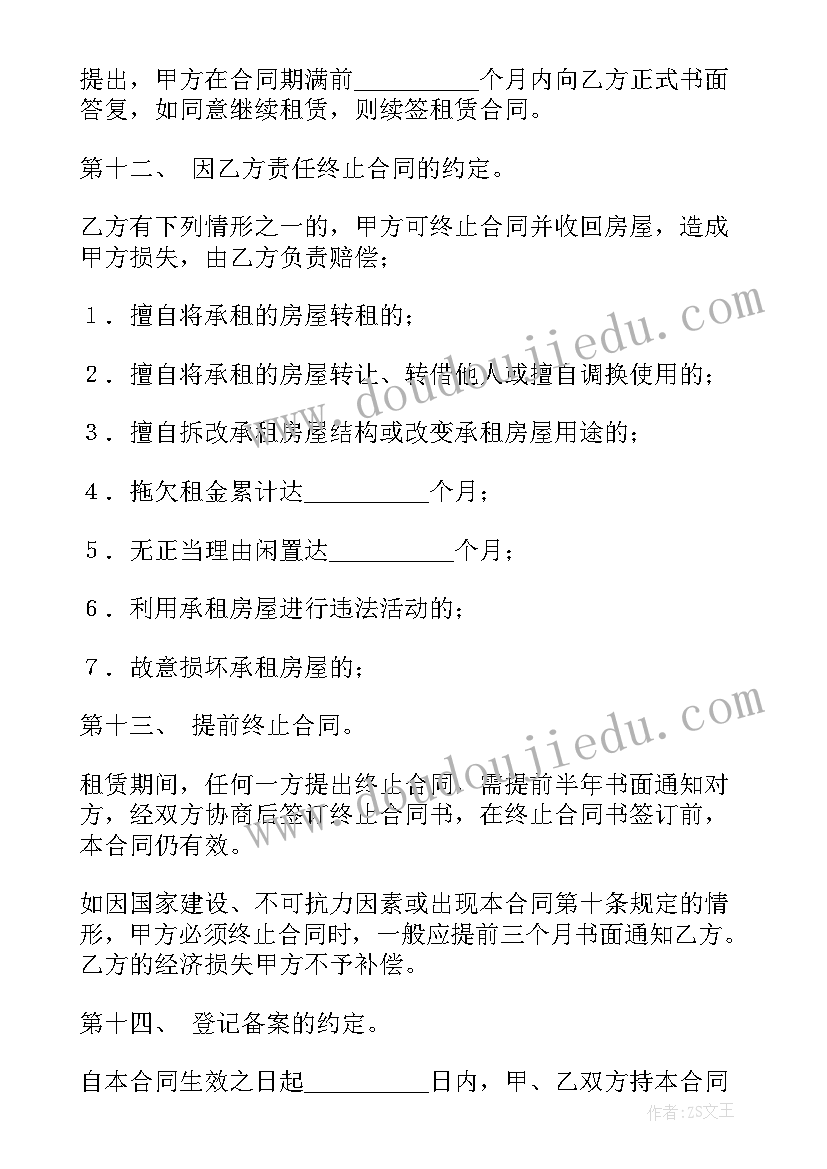 提出，甲方在合同期满前__________个月内向乙方正式书面答复，如同意继续租赁，则续签租赁合同。

第十二、 因乙方责任终止合同的约定。

乙方有下列情形之一的，甲方可终止合同并收回房屋，造成甲方损失，由乙方负责赔偿；

1．擅自将承租的房屋转租的；

2．擅自将承租的房屋转让、转借他人或擅自调换使用的；

3．擅自拆改承租房屋结构或改变承租房屋用途的；

4．拖欠租金累计达__________个月；

5．无正当理由闲置达__________个月；

6．利用承租房屋进行违法活动的；

7．故意损坏承租房屋的；

第十三、 提前终止合同。

租赁期间，任何一方提出终止合同，需提前半年书面通知对方，经双方协商后签订终止合同书，在终止合同书签订前，本合同仍有效。

如因国家建设、不可抗力因素或出现本合同第十条规定的情形，甲方必须终止合同时，一般应提前三个月书面通知乙方。乙方的经济损失甲方不予补偿。

第十四、 登记备案的约定。

自本合同生效之日起__________日内，甲、乙双方持本合同

www.doudoujiedu.com

www.doudoujiedu.com

作者:ZS文王